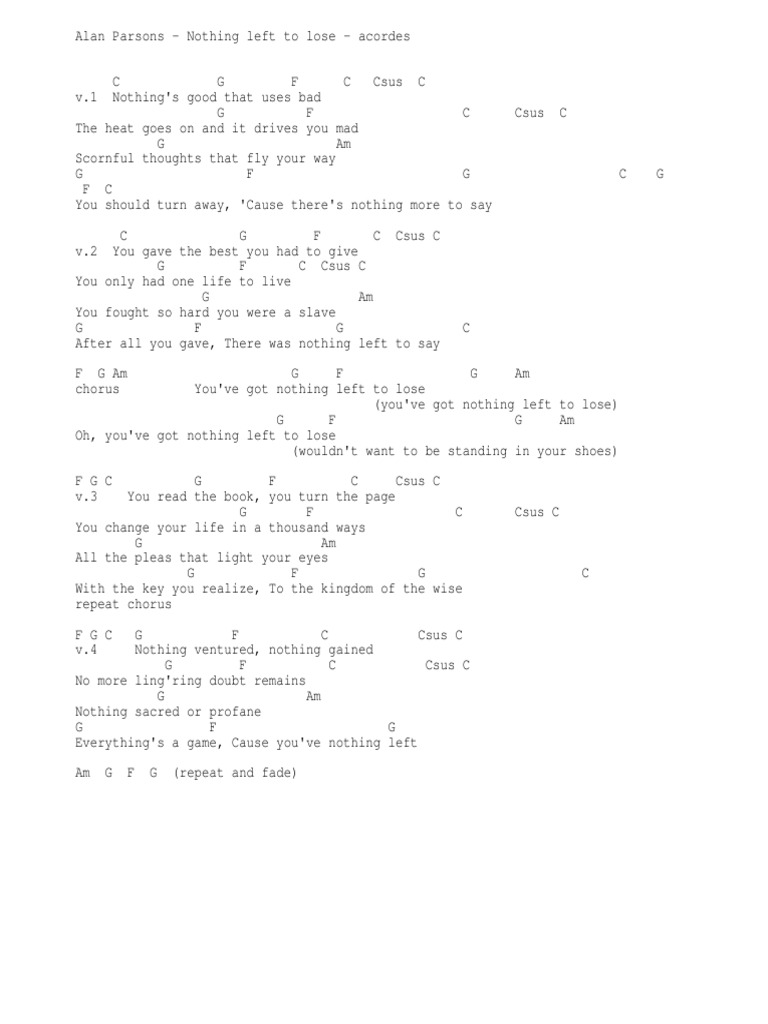 Alan Parsons – Nothing left to lose – acordes

C G F C Csus C
v.1 Nothing's good that uses bad
G F C Csus C
The heat goes on and it drives you mad
G Am
Scornful thoughts that fly your way
G F G C G
F C
You should turn away, 'Cause there's nothing more to say

C G F C Csus C
v.2 You gave the best you had to give
G F C Csus C
You only had one life to live
G Am
You fought so hard you were a slave
G F G C
After all you gave, There was nothing left to say

F G Am G F G Am
chorus You've got nothing left to lose
(you've got nothing left to lose)
G F G Am
Oh, you've got nothing left to lose
(wouldn't want to be standing in your shoes)

F G C G F C Csus C
v.3 You read the book, you turn the page
G F C Csus C
You change your life in a thousand ways
G Am
All the pleas that light your eyes
G F G C
With the key you realize, To the kingdom of the wise
repeat chorus

F G C G F C Csus C
v.4 Nothing ventured, nothing gained
G F C Csus C
No more ling'ring doubt remains
G Am
Nothing sacred or profane
G F G
Everything's a game, Cause you've nothing left

Am G F G (repeat and fade)